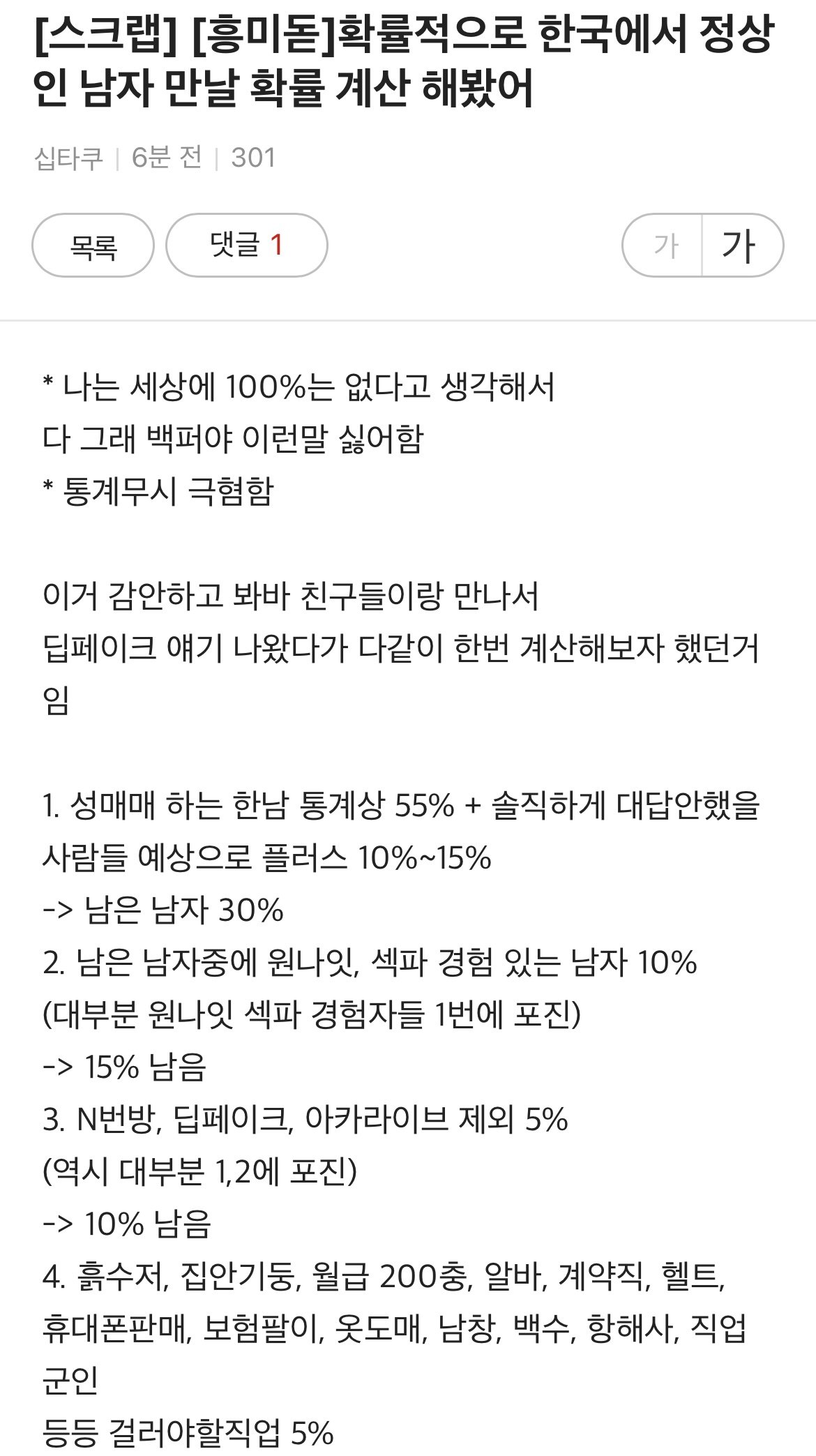 [스크랩] [흥미돋]확률적으로 한국에서 정상인 남자 만날 확률 계산 해봤어

십타쿠 | 6분 전 | 301

목록

댓글 1

가 가

* 나는 세상에 100%는 없다고 생각해서
다 그래 백퍼야 이런말 싫어함
* 통계무시 극혐함

이거 감안하고 봐바 친구들이랑 만나서
딥페이크 얘기 나왔다가 다같이 한번 계산해보자 했던거임

1. 성매매 하는 한남 통계상 55% + 솔직하게 대답안했을 사람들 예상으로 플러스 10%~15%
-> 남은 남자 30%
2. 남은 남자중에 원나잇, 섹파 경험 있는 남자 10%
(대부분 원나잇 섹파 경험자들 1번에 포진)
-> 15% 남음
3. N번방, 딥페이크, 아카라이브 제외 5%
(역시 대부분 1,2에 포진)
-> 10% 남음
4. 흙수저, 집안기둥, 월급 200충, 알바, 계약직, 헬트, 휴대폰판매, 보험팔이, 옷도매, 남창, 백수, 항해사, 직업군인
등등 걸러야할직업 5%